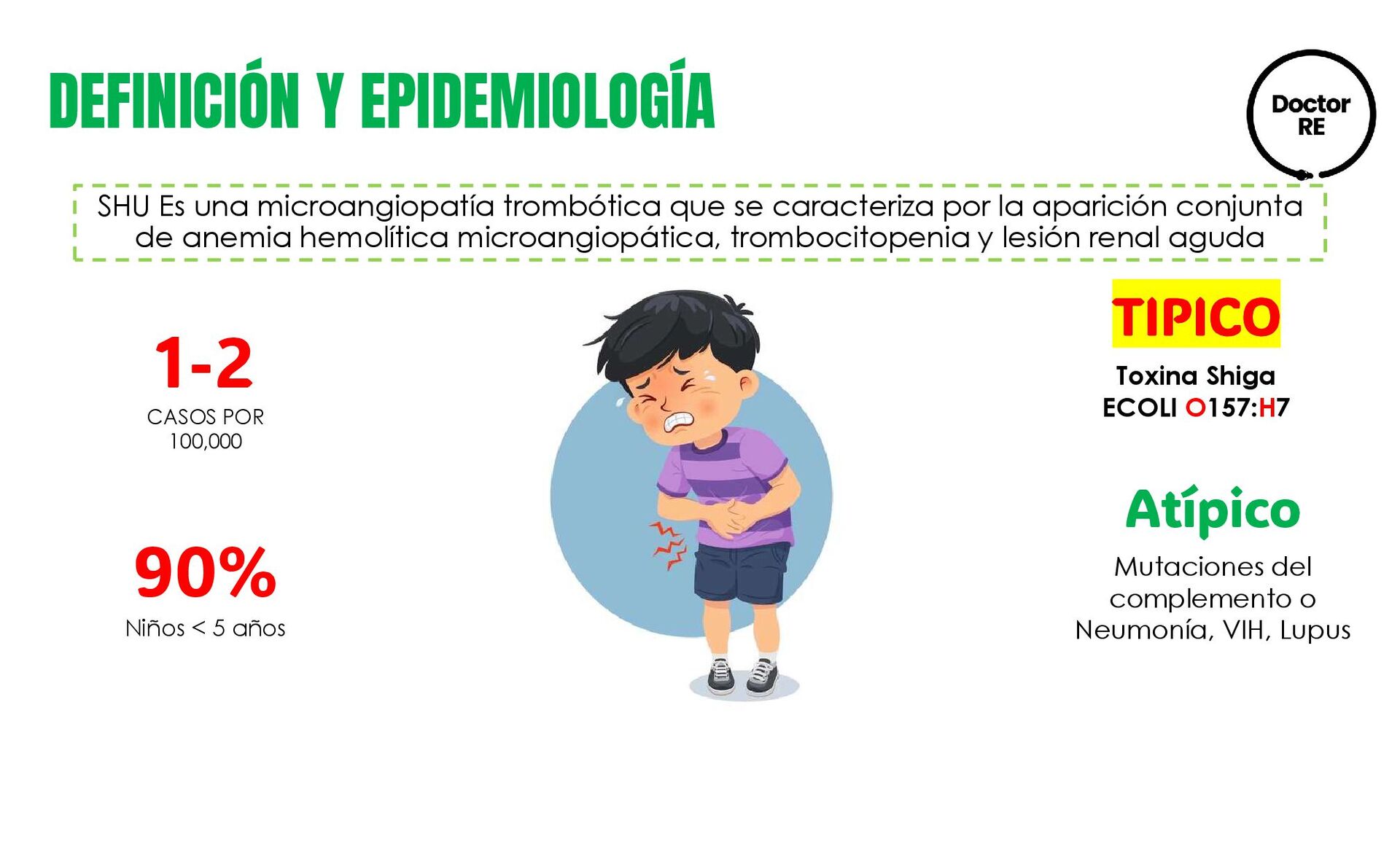 DEFINICIÓN Y EPIDEMIOLOGÍA

Doctor
RE

SHU Es una microangiopatía trombótica que se caracteriza por la aparición conjunta de anemia hemolítica microangiopática, trombocitopenia y lesión renal aguda

1-2
CASOS POR
100,000

90%
Niños < 5 años

TIPICO
Toxina Shiga
ECOLI O157:H7

Atípico
Mutaciones del
complemento o
Neumonía, VIH, Lupus